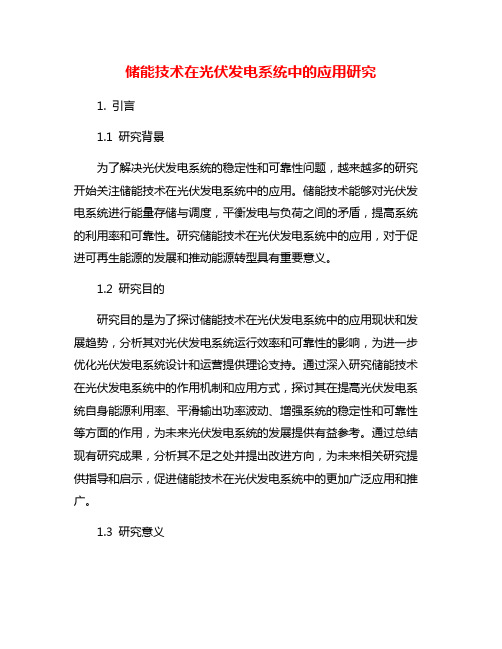 储能技术在光伏发电系统中的应用研究

1. 引言

1.1 研究背景

为了解决光伏发电系统的稳定性和可靠性问题，越来越多的研究开始关注储能技术在光伏发电系统中的应用。储能技术能够对光伏发电系统进行能量存储与调度，平衡发电与负荷之间的矛盾，提高系统的利用率和可靠性。研究储能技术在光伏发电系统中的应用，对于促进可再生能源的发展和推动能源转型具有重要意义。

1.2 研究目的

研究目的是为了探讨储能技术在光伏发电系统中的应用现状和发展趋势，分析其对光伏发电系统运行效率和可靠性的影响，为进一步优化光伏发电系统设计和运营提供理论支持。通过深入研究储能技术在光伏发电系统中的作用机制和应用方式，探讨其在提高光伏发电系统自身能源利用率、平滑输出功率波动、增强系统的稳定性和可靠性等方面的作用，为未来光伏发电系统的发展提供有益参考。通过总结现有研究成果，分析其不足之处并提出改进方向，为未来相关研究提供指导和启示，促进储能技术在光伏发电系统中的更加广泛应用和推广。

1.3 研究意义